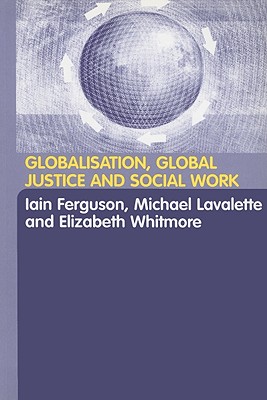 GLOBALISATION, GLOBAL JUSTICE AND SOCIAL WORK

Iain Ferguson, Michael Lavalette and Elizabeth Whitmore